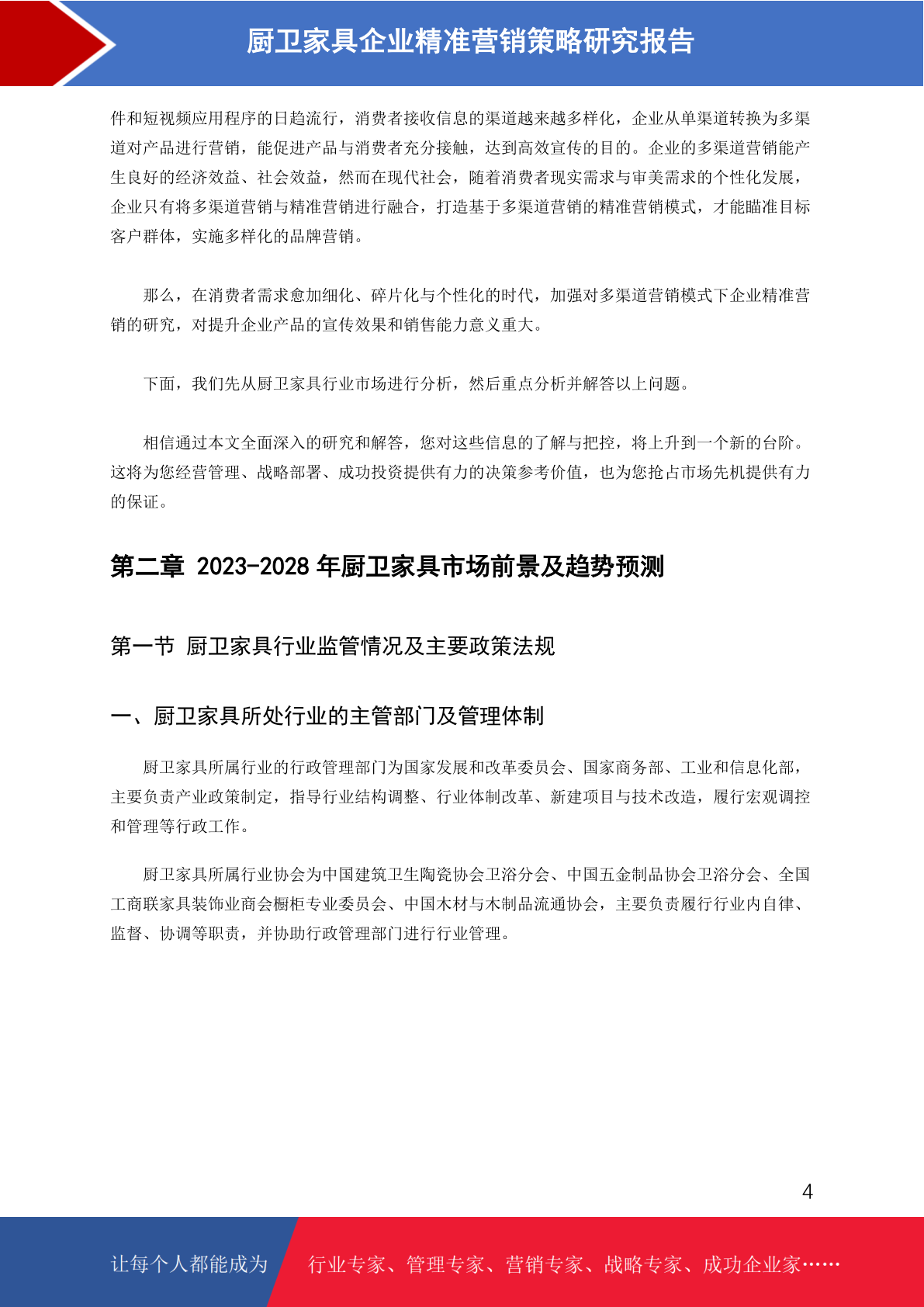 厨卫家具企业精准营销策略研究报告

件和短视频应用程序的日趋流行，消费者接收信息的渠道越来越多样化，企业从单渠道转换为多渠道对产品进行营销，能促进产品与消费者充分接触，达到高效宣传的目的。企业的多渠道营销能产生良好的经济效益、社会效益，然而在现代社会，随着消费者现实需求与审美需求的个性化发展，企业只有将多渠道营销与精准营销进行融合，打造基于多渠道营销的精准营销模式，才能瞄准目标客户群体，实施多样化的品牌营销。

那么，在消费者需求愈加细化、碎片化与个性化的时代，加强对多渠道营销模式下企业精准营销的研究，对提升企业产品的宣传效果和销售能力意义重大。

下面，我们先从厨卫家具行业市场进行分析，然后重点分析并解答以上问题。

相信通过本文全面深入的研究和解答，您对这些信息的了解与把控，将上升到一个新的台阶。这将为您经营管理、战略部署、成功投资提供有力的决策参考价值，也为您抢占市场先机提供有力的保证。

第二章 2023-2028 年厨卫家具市场前景及趋势预测

第一节 厨卫家具行业监管情况及主要政策法规

一、厨卫家具所处行业的主管部门及管理体制

厨卫家具所属行业的行政管理部门为国家发展和改革委员会、国家商务部、工业和信息化部，主要负责产业政策制定，指导行业结构调整、行业体制改革、新建项目与技术改造，履行宏观调控和管理等行政工作。

厨卫家具所属行业协会为中国建筑卫生陶瓷协会卫浴分会、中国五金制品协会卫浴分会、全国工商联家具装饰业商会橱柜专业委员会、中国木材与木制品流通协会，主要负责履行行业内自律、监督、协调等职责，并协助行政管理部门进行行业管理。

4

让每个人都能成为 行业专家、管理专家、营销专家、战略专家、成功企业家……